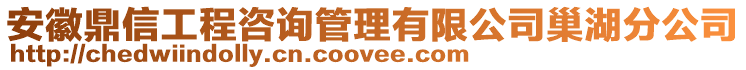 安徽鼎信工程咨询管理有限公司巢湖分公司
http://chedwiindolly.cn.coovee.com